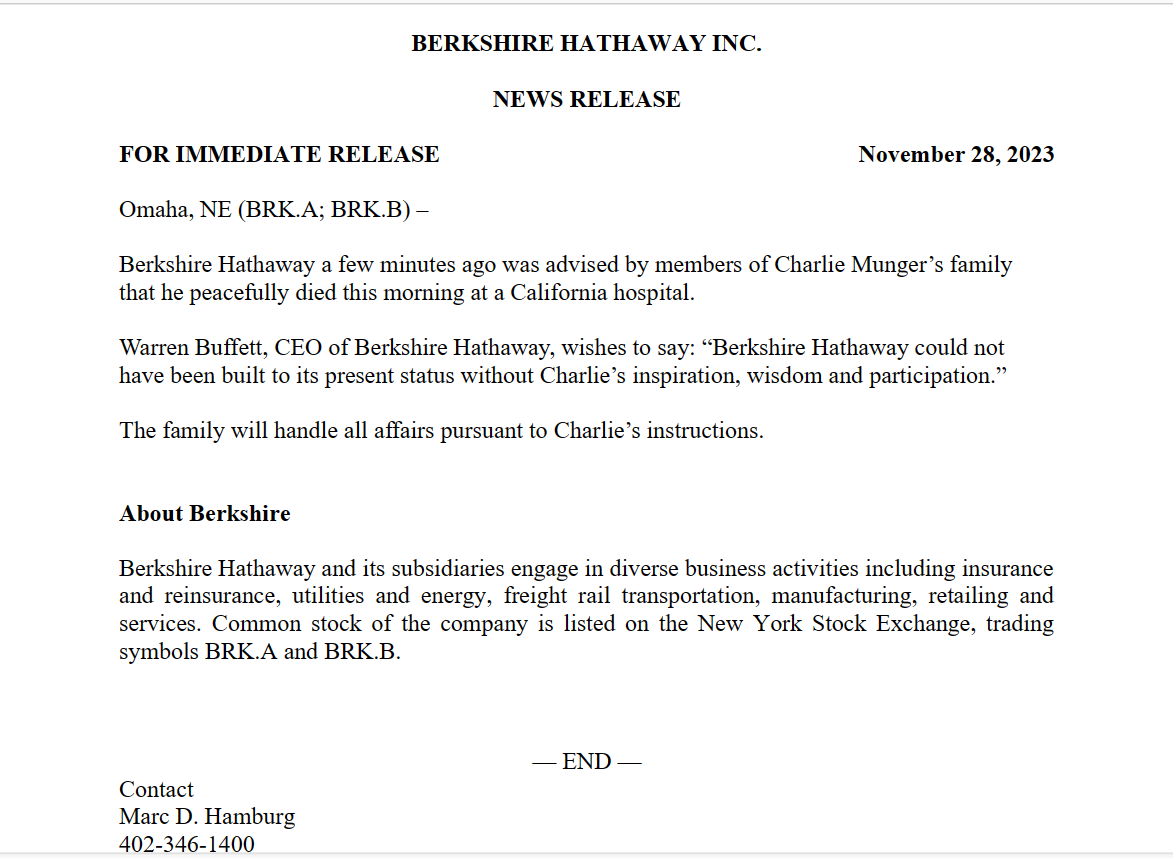 BERKSHIRE HATHAWAY INC.

NEWS RELEASE

FOR IMMEDIATE RELEASE November 28, 2023

Omaha, NE (BRK.A; BRK.B) –

Berkshire Hathaway a few minutes ago was advised by members of Charlie Munger’s family that he peacefully died this morning at a California hospital.

Warren Buffett, CEO of Berkshire Hathaway, wishes to say: “Berkshire Hathaway could not have been built to its present status without Charlie’s inspiration, wisdom and participation.”

The family will handle all affairs pursuant to Charlie’s instructions.

About Berkshire

Berkshire Hathaway and its subsidiaries engage in diverse business activities including insurance and reinsurance, utilities and energy, freight rail transportation, manufacturing, retailing and services. Common stock of the company is listed on the New York Stock Exchange, trading symbols BRK.A and BRK.B.

— END —

Contact
Marc D. Hamburg
402-346-1400